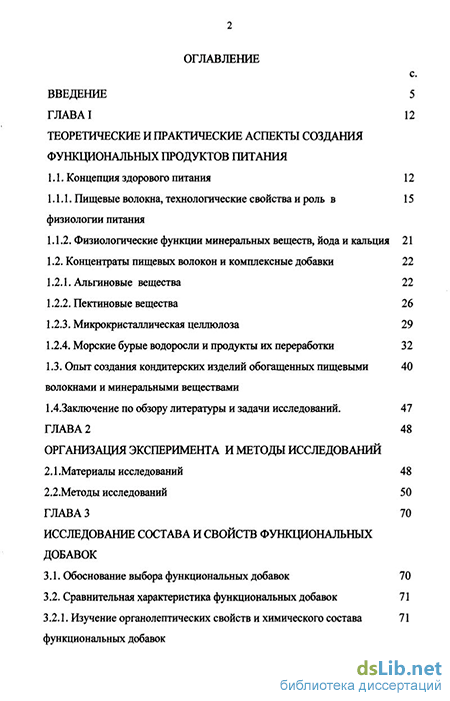 2

ОГЛАВЛЕНИЕ

с.

ВВЕДЕНИЕ 5

ГЛАВА I 12

ТЕОРЕТИЧЕСКИЕ И ПРАКТИЧЕСКИЕ АСПЕКТЫ СОЗДАНИЯ ФУНКЦИОНАЛЬНЫХ ПРОДУКТОВ ПИТАНИЯ

1.1. Концепция здорового питания 12

1.1.1. Пищевые волокна, технологические свойства и роль в физиологии питания 15

1.1.2. Физиологические функции минеральных веществ, йода и кальция 21

1.2. Концентраты пищевых волокон и комплексные добавки 22

1.2.1. Альгиновые вещества 22

1.2.2. Пектиновые вещества 26

1.2.3. Микрокристаллическая целлюлоза 29

1.2.4. Морские бурые водоросли и продукты их переработки 32

1.3. Опыт создания кондитерских изделий обогащенных пищевыми волокнами и минеральными веществами 40

1.4.Заключение по обзору литературы и задачи исследований. 47

ГЛАВА 2 48

ОРГАНИЗАЦИЯ ЭКСПЕРИМЕНТА И МЕТОДЫ ИССЛЕДОВАНИЙ

2.1.Материалы исследований 48

2.2.Методы исследований 50

ГЛАВА 3 70

ИССЛЕДОВАНИЕ СОСТАВА И СВОЙСТВ ФУНКЦИОНАЛЬНЫХ ДОБАВОК

3.1. Обоснование выбора функциональных добавок 70

3.2. Сравнительная характеристика функциональных добавок 71

3.2.1. Изучение органолептических свойств и химического состава функциональных добавок 71

dsLib.net
библиотека диссертаций